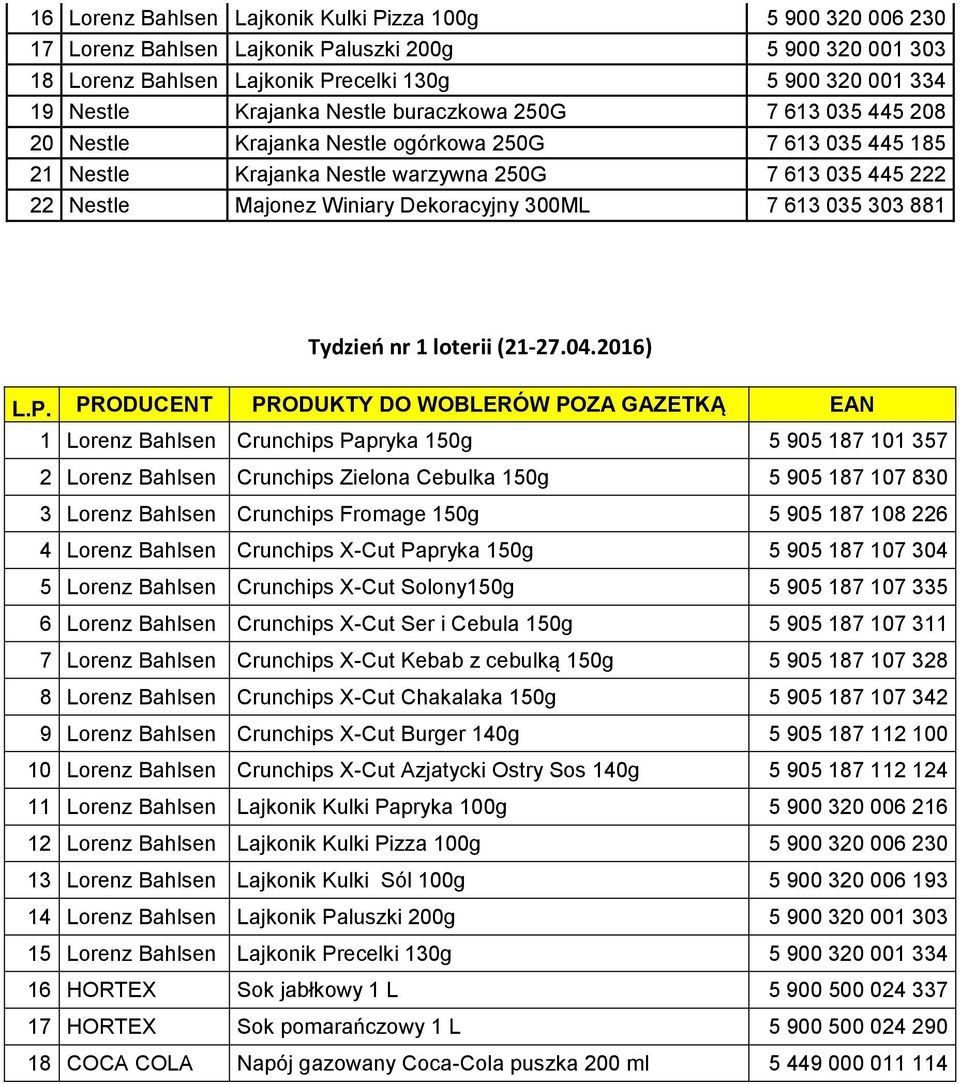 | 16 | Lorenz Bahlsen | Lajkonik Kulki Pizza 100g | 5 900 320 006 230 |
|---|---|---|---|
| 17 | Lorenz Bahlsen | Lajkonik Paluszki 200g | 5 900 320 001 303 |
| 18 | Lorenz Bahlsen | Lajkonik Precelki 130g | 5 900 320 001 334 |
| 19 | Nestle | Krajanka Nestle buraczkowa 250G | 7 613 035 445 208 |
| 20 | Nestle | Krajanka Nestle ogórkowa 250G | 7 613 035 445 185 |
| 21 | Nestle | Krajanka Nestle warzywna 250G | 7 613 035 445 222 |
| 22 | Nestle | Majonez Winiary Dekoracyjny 300ML | 7 613 035 303 881 |

Tydzień nr 1 loterii (21-27.04.2016)

| L.P. | PRODUCENT | PRODUKTY DO WOBLERÓW POZA GAZETKĄ | EAN |
|---|---|---|---|
| 1 | Lorenz Bahlsen | Crunchips Papryka 150g | 5 905 187 101 357 |
| 2 | Lorenz Bahlsen | Crunchips Zielona Cebulka 150g | 5 905 187 107 830 |
| 3 | Lorenz Bahlsen | Crunchips Fromage 150g | 5 905 187 108 226 |
| 4 | Lorenz Bahlsen | Crunchips X-Cut Papryka 150g | 5 905 187 107 304 |
| 5 | Lorenz Bahlsen | Crunchips X-Cut Solony150g | 5 905 187 107 335 |
| 6 | Lorenz Bahlsen | Crunchips X-Cut Ser i Cebula 150g | 5 905 187 107 311 |
| 7 | Lorenz Bahlsen | Crunchips X-Cut Kebab z cebulką 150g | 5 905 187 107 328 |
| 8 | Lorenz Bahlsen | Crunchips X-Cut Chakalaka 150g | 5 905 187 107 342 |
| 9 | Lorenz Bahlsen | Crunchips X-Cut Burger 140g | 5 905 187 112 100 |
| 10 | Lorenz Bahlsen | Crunchips X-Cut Azjatycki Ostry Sos 140g | 5 905 187 112 124 |
| 11 | Lorenz Bahlsen | Lajkonik Kulki Papryka 100g | 5 900 320 006 216 |
| 12 | Lorenz Bahlsen | Lajkonik Kulki Pizza 100g | 5 900 320 006 230 |
| 13 | Lorenz Bahlsen | Lajkonik Kulki Sól 100g | 5 900 320 006 193 |
| 14 | Lorenz Bahlsen | Lajkonik Paluszki 200g | 5 900 320 001 303 |
| 15 | Lorenz Bahlsen | Lajkonik Precelki 130g | 5 900 320 001 334 |
| 16 | HORTEX | Sok jabłkowy 1 L | 5 900 500 024 337 |
| 17 | HORTEX | Sok pomarańczowy 1 L | 5 900 500 024 290 |
| 18 | COCA COLA | Napój gazowany Coca-Cola puszka 200 ml | 5 449 000 011 114 |